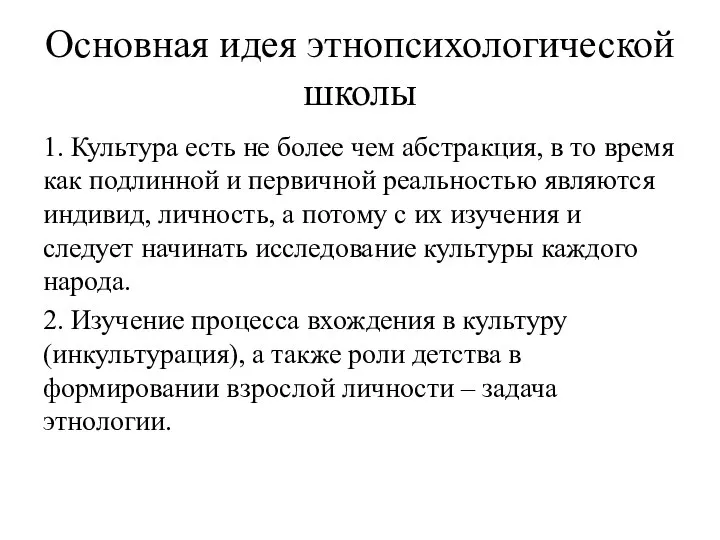 Основная идея этнопсихологической школы

1. Культура есть не более чем абстракция, в то время как подлинной и первичной реальностью являются индивид, личность, а потому с их изучения и следует начинать исследование культуры каждого народа.

2. Изучение процесса вхождения в культуру (инкультурация), а также роли детства в формировании взрослой личности – задача этнологии.